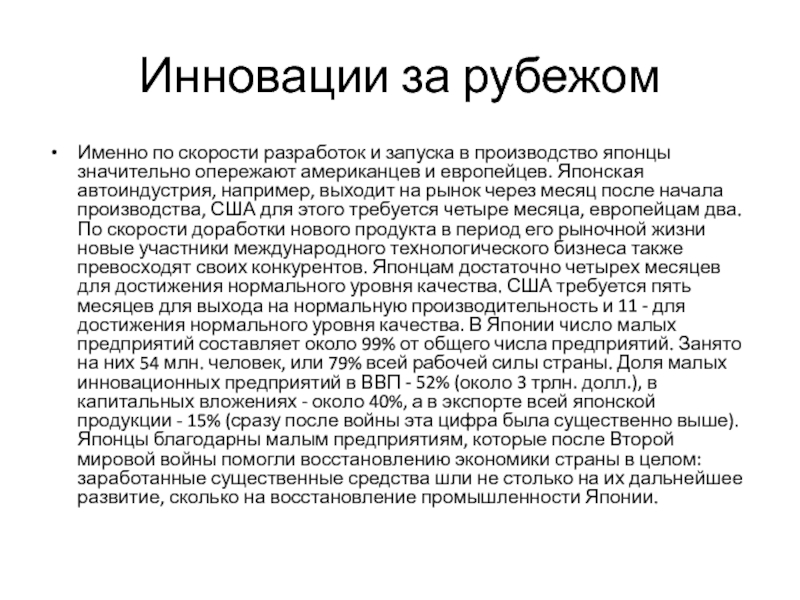 Инновации за рубежом

• Именно по скорости разработок и запуска в производство японцы значительно опережают американцев и европейцев. Японская автоиндустрия, например, выходит на рынок через месяц после начала производства, США для этого требуется четыре месяца, европейцам два. По скорости доработки нового продукта в период его рыночной жизни новые участники международного технологического бизнеса также превосходят своих конкурентов. Японцам достаточно четырех месяцев для достижения нормального уровня качества. США требуется пять месяцев для выхода на нормальную производительность и 11 - для достижения нормального уровня качества. В Японии число малых предприятий составляет около 99% от общего числа предприятий. Занято на них 54 млн. человек, или 79% всей рабочей силы страны. Доля малых инновационных предприятий в ВВП - 52% (около 3 трлн. долл.), в капитальных вложениях - около 40%, а в экспорте всей японской продукции - 15% (сразу после войны эта цифра была существенно выше). Японцы благодарны малым предприятиям, которые после Второй мировой войны помогли восстановлению экономики страны в целом: заработанные существенные средства шли не столько на их дальнейшее развитие, сколько на восстановление промышленности Японии.